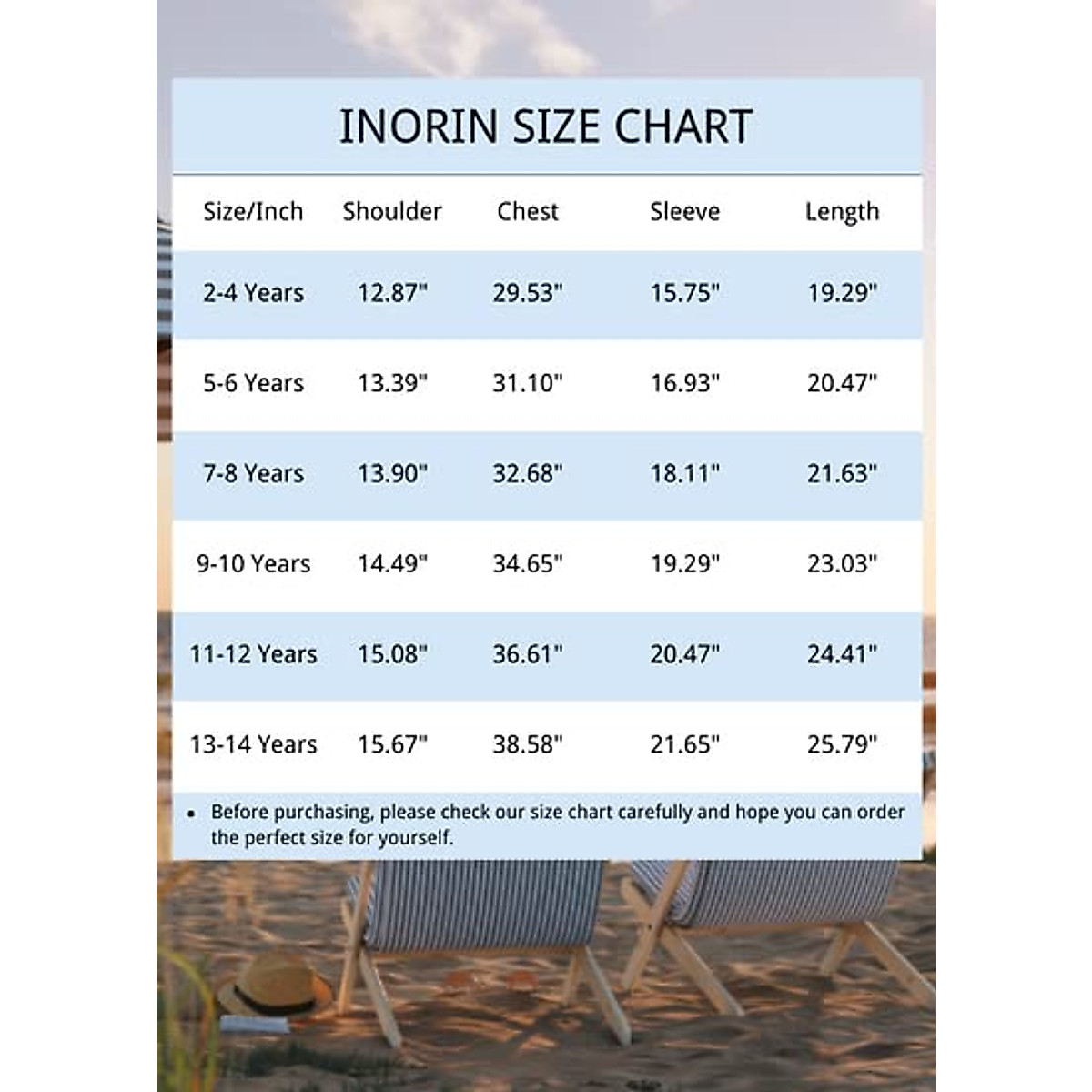 INORIN SIZE CHART

| Size/Inch | Shoulder | Chest | Sleeve | Length |
|---|---|---|---|---|
| 2-4 Years | 12.87" | 29.53" | 15.75" | 19.29" |
| 5-6 Years | 13.39" | 31.10" | 16.93" | 20.47" |
| 7-8 Years | 13.90" | 32.68" | 18.11" | 21.63" |
| 9-10 Years | 14.49" | 34.65" | 19.29" | 23.03" |
| 11-12 Years | 15.08" | 36.61" | 20.47" | 24.41" |
| 13-14 Years | 15.67" | 38.58" | 21.65" | 25.79" |

• Before purchasing, please check our size chart carefully and hope you can order the perfect size for yourself.